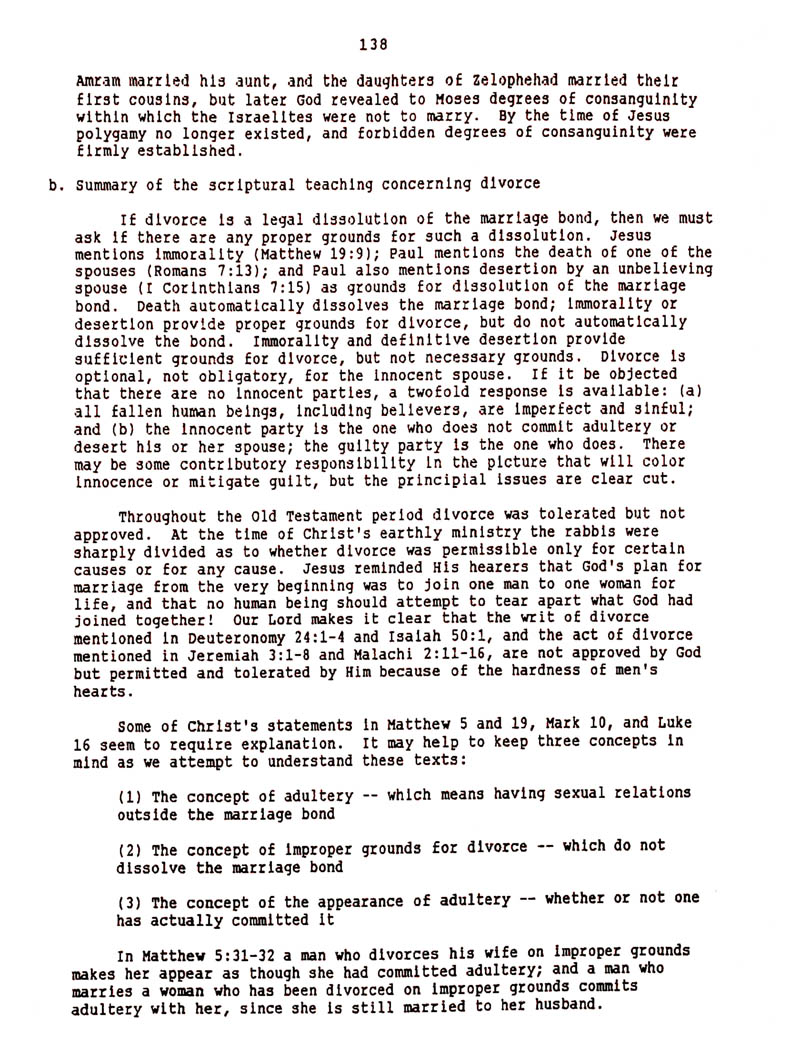 138

Amram married his aunt, and the daughters of Zelophehad married their first cousins, but later God revealed to Moses degrees of consanguinity within which the Israelites were not to marry. By the time of Jesus polygamy no longer existed, and forbidden degrees of consanguinity were firmly established.

b. Summary of the scriptural teaching concerning divorce

If divorce is a legal dissolution of the marriage bond, then we must ask if there are any proper grounds for such a dissolution. Jesus mentions immorality (Matthew 19:9); Paul mentions the death of one of the spouses (Romans 7:13); and Paul also mentions desertion by an unbelieving spouse (I Corinthians 7:15) as grounds for dissolution of the marriage bond. Death automatically dissolves the marriage bond; immorality or desertion provide proper grounds for divorce, but do not automatically dissolve the bond. Immorality and definitive desertion provide sufficient grounds for divorce, but not necessary grounds. Divorce is optional, not obligatory, for the innocent spouse. If it be objected that there are no innocent parties, a twofold response is available: (a) all fallen human beings, including believers, are imperfect and sinful; and (b) the innocent party is the one who does not commit adultery or desert his or her spouse; the guilty party is the one who does. There may be some contributory responsibility in the picture that will color innocence or mitigate guilt, but the principial issues are clear cut.

Throughout the Old Testament period divorce was tolerated but not approved. At the time of Christ's earthly ministry the rabbis were sharply divided as to whether divorce was permissible only for certain causes or for any cause. Jesus reminded His hearers that God's plan for marriage from the very beginning was to join one man to one woman for life, and that no human being should attempt to tear apart what God had joined together! Our Lord makes it clear that the writ of divorce mentioned in Deuteronomy 24:1-4 and Isaiah 50:1, and the act of divorce mentioned in Jeremiah 3:1-8 and Malachi 2:11-16, are not approved by God but permitted and tolerated by Him because of the hardness of men's hearts.

Some of Christ's statements in Matthew 5 and 19, Mark 10, and Luke 16 seem to require explanation. It may help to keep three concepts in mind as we attempt to understand these texts:

(1) The concept of adultery -- which means having sexual relations outside the marriage bond

(2) The concept of improper grounds for divorce -- which do not dissolve the marriage bond

(3) The concept of the appearance of adultery -- whether or not one has actually committed it

In Matthew 5:31-32 a man who divorces his wife on improper grounds makes her appear as though she had committed adultery; and a man who marries a woman who has been divorced on improper grounds commits adultery with her, since she is still married to her husband.